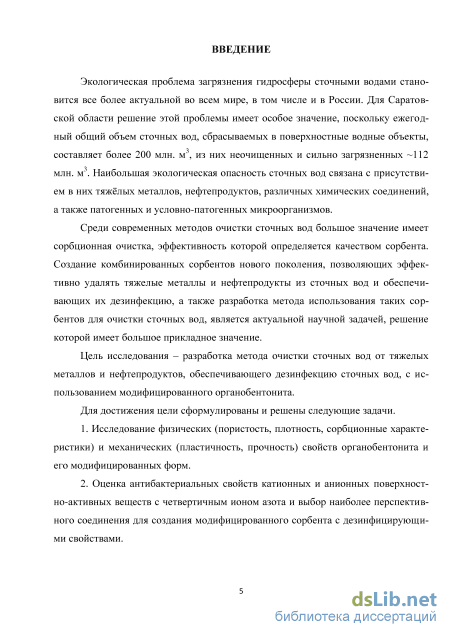 ВВЕДЕНИЕ

Экологическая проблема загрязнения гидросферы сточными водами становится все более актуальной во всем мире, в том числе и в России. Для Саратовской области решение этой проблемы имеет особое значение, поскольку ежегодный общий объем сточных вод, сбрасываемых в поверхностные водные объекты, составляет более 200 млн. м$^3$, из них неочищенных и сильно загрязненных ~112 млн. м$^3$. Наибольшая экологическая опасность сточных вод связана с присутствием в них тяжёлых металлов, нефтепродуктов, различных химических соединений, а также патогенных и условно-патогенных микроорганизмов.

Среди современных методов очистки сточных вод большое значение имеет сорбционная очистка, эффективность которой определяется качеством сорбента. Создание комбинированных сорбентов нового поколения, позволяющих эффективно удалять тяжелые металлы и нефтепродукты из сточных вод и обеспечивающих их дезинфекцию, а также разработка метода использования таких сорбентов для очистки сточных вод, является актуальной научной задачей, решение которой имеет большое прикладное значение.

Цель исследования – разработка метода очистки сточных вод от тяжелых металлов и нефтепродуктов, обеспечивающего дезинфекцию сточных вод, с использованием модифицированного органобентонита.

Для достижения цели сформулированы и решены следующие задачи.

1. Исследование физических (пористость, плотность, сорбционные характеристики) и механических (пластичность, прочность) свойств органобентонита и его модифицированных форм.

2. Оценка антибактериальных свойств катионных и анионных поверхностно-активных веществ с четвертичным ионом азота и выбор наиболее перспективного соединения для создания модифицированного сорбента с дезинфицирующими свойствами.

5

dsLib.net
библиотека диссертаций